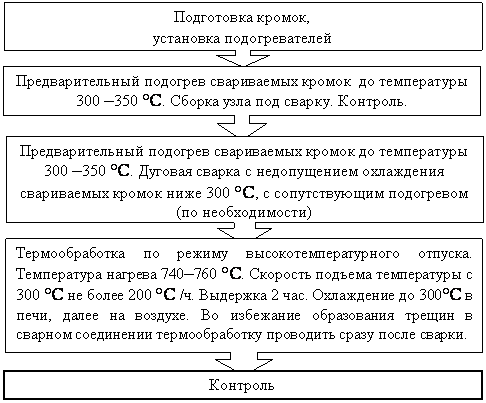 Подготовка кромок,
установка подогревателей

Предварительный подогрев свариваемых кромок до температуры 300 –350 °С. Сборка узла под сварку. Контроль.

Предварительный подогрев свариваемых кромок до температуры 300 –350 °С. Дуговая сварка с недопущением охлаждения свариваемых кромок ниже 300 °С, с сопутствующим подогревом (по необходимости)

Термообработка по режиму высокотемпературного отпуска. Температура нагрева 740–760 °С. Скорость подъема температуры с 300 °С не более 200 °С /ч. Выдержка 2 час. Охлаждение до 300°С в печи, далее на воздухе. Во избежание образования трещин в сварном соединении термообработку проводить сразу после сварки.

Контроль